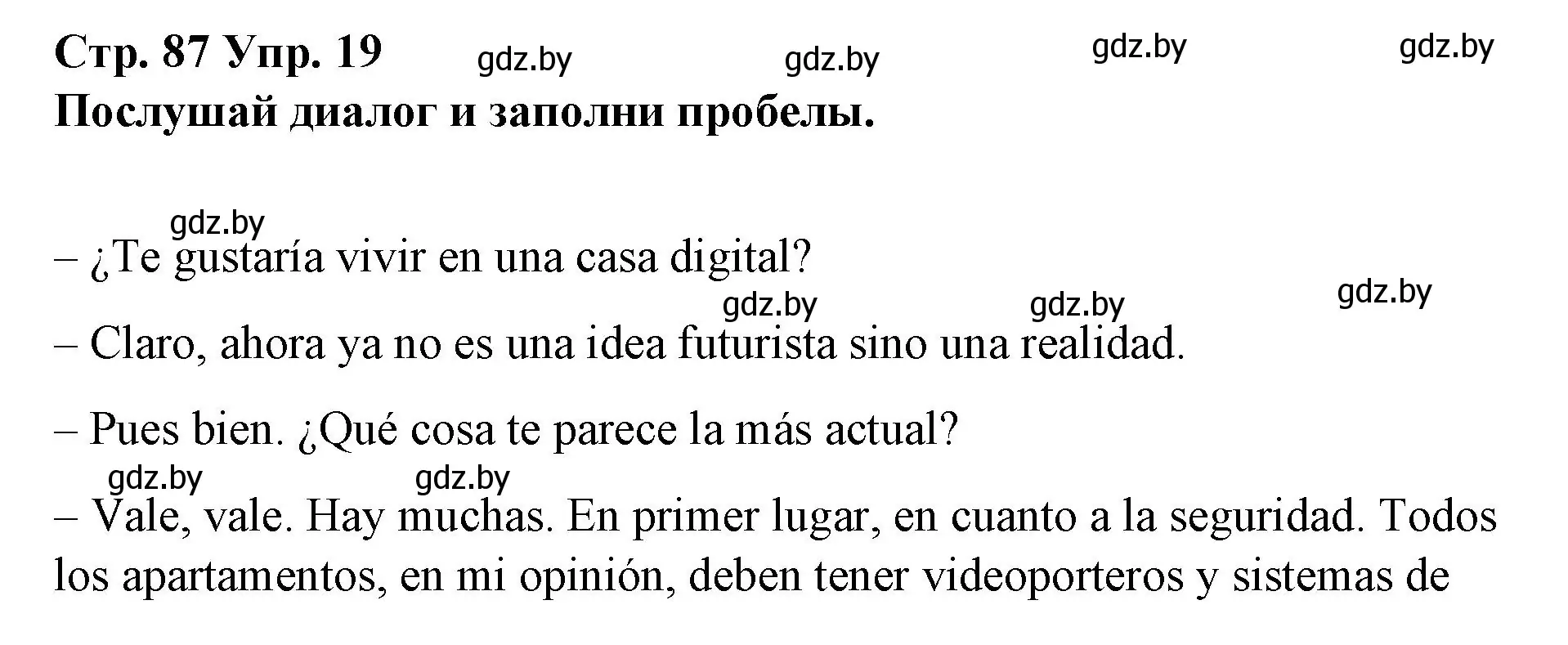 Стр. 87 Упр. 19 gdz.by gdz.by gdz.by gdz.by
Послушай диалог и заполни пробелы.

gdz.by
– ¿Te gustaría vivir en una casa digital?

gdz.by gdz.by gdz.by
– Claro, ahora ya no es una idea futurista sino una realidad.

– Pues bien. ¿Qué cosa te parece la más actual?

gdz.by gdz.by
– Vale, vale. Hay muchas. En primer lugar, en cuanto a la seguridad. Todos los apartamentos, en mi opinión, deben tener videoporteros y sistemas de